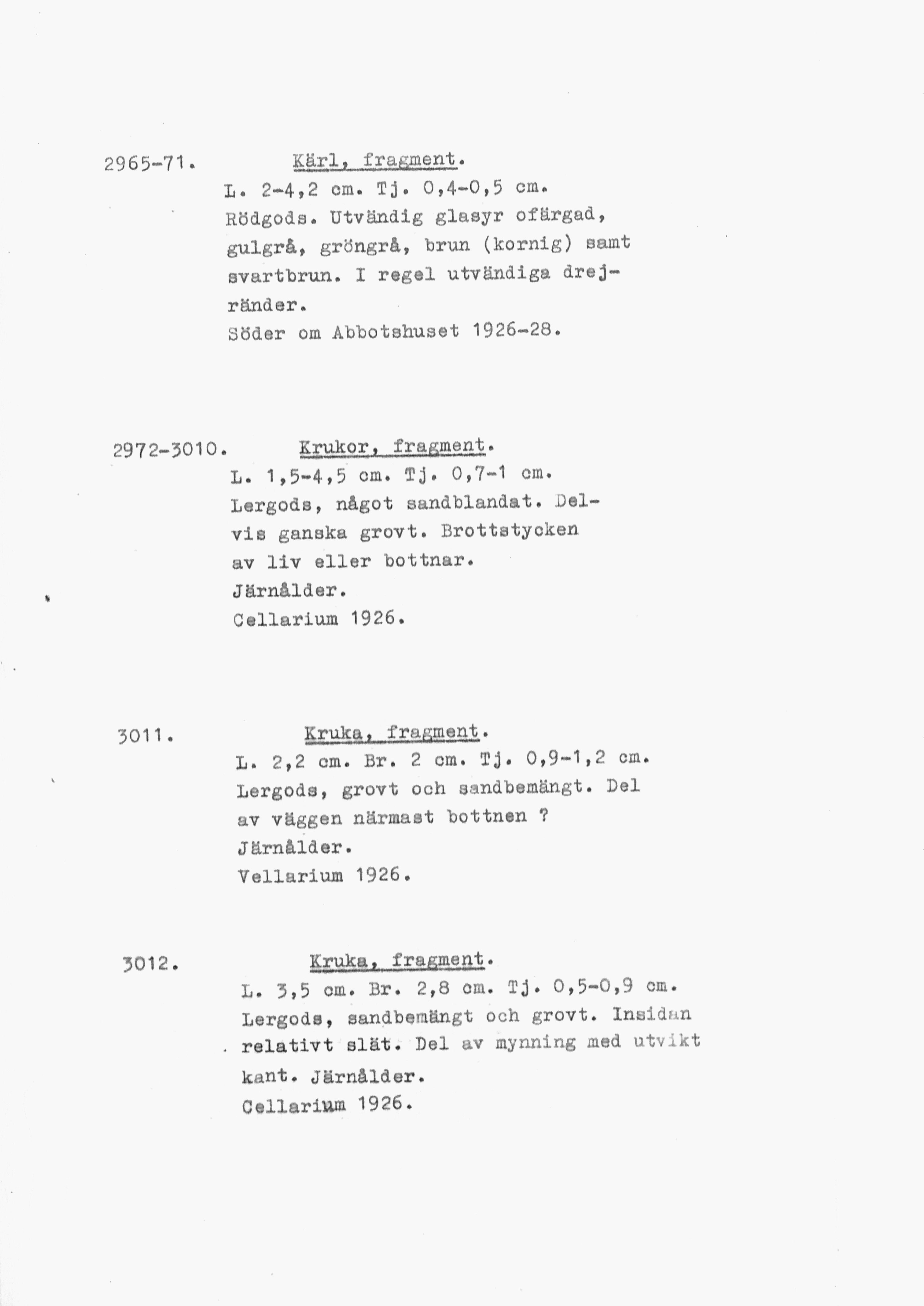 2965-71. Kärl, fragment.
L. 2-4,2 cm. Tj. 0,4-0,5 cm. Rödgods. Utvändig glasyr ofärgad, gulgrå, gröngrå, brun (kornig) samt svartbrun. I regel utvändiga drejränder.
Söder om Abbotshuset 1926-28.

2972-3010. Krukor, fragment.
L. 1,5-4,5 cm. Tj. 0,7-1 cm. Lergods, något sandblandat. Delvis ganska grovt. Brottstycken av liv eller bottnar.
Järnålder.
Cellarium 1926.

3011. Kruka, fragment.
L. 2,2 cm. Br. 2 cm. Tj. 0,9-1,2 cm. Lergods, grovt och sandbemängt. Del av väggen närmast bottnen ?
Järnålder.
Vellarium 1926.

3012. Kruka, fragment.
L. 3,5 cm. Br. 2,8 cm. Tj. 0,5-0,9 cm. Lergods, sandbemängt och grovt. Insidan relativt slät. Del av mynning med utvikt kant. Järnålder.
Cellarium 1926.